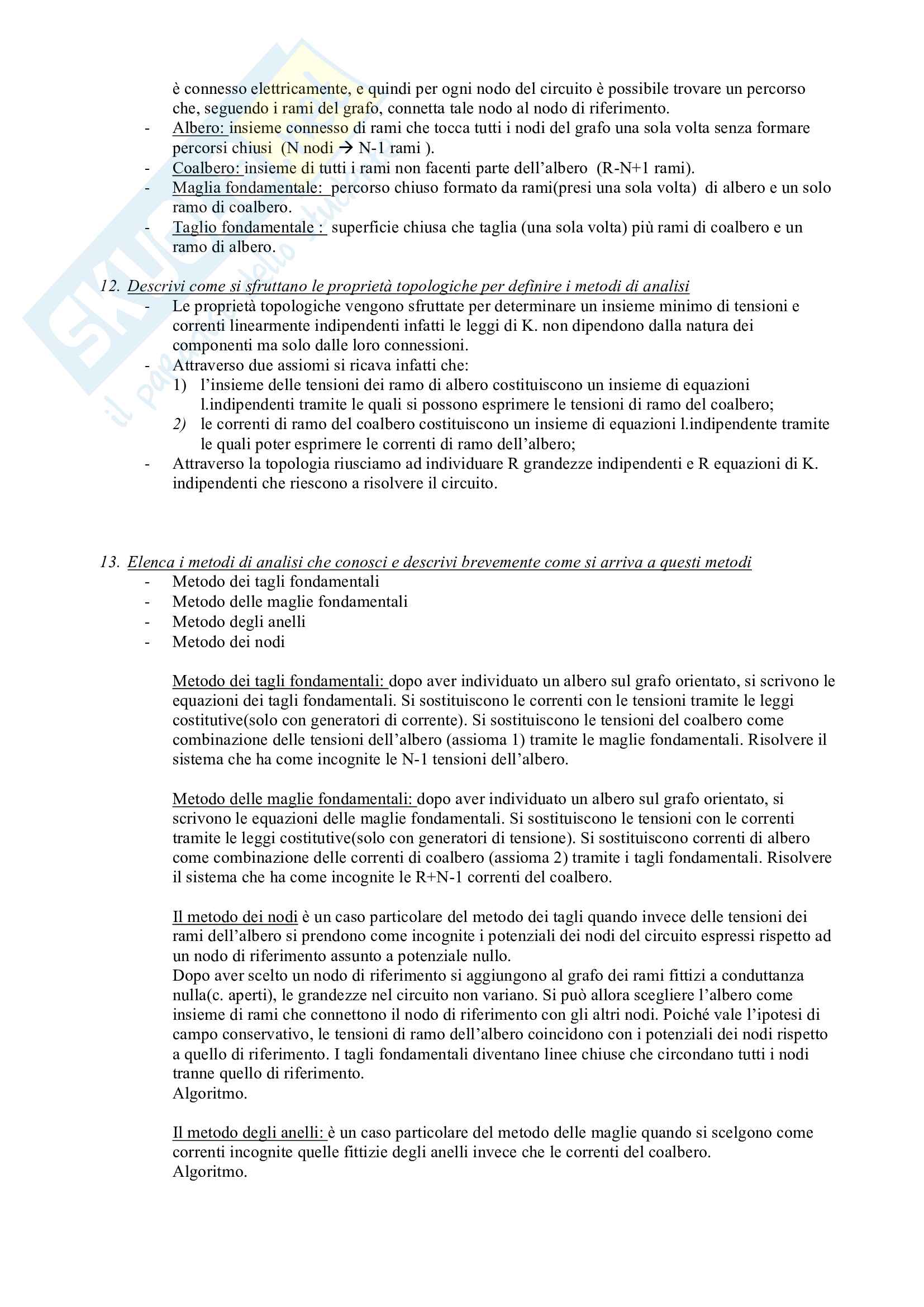 è connesso elettricamente, e quindi per ogni nodo del circuito è possibile trovare un percorso che, seguendo i rami del grafo, connetta tale nodo al nodo di riferimento.

- Albero: insieme connesso di rami che tocca tutti i nodi del grafo una sola volta senza formare percorsi chiusi (N nodi → N-1 rami ).
- Coalbero: insieme di tutti i rami non facenti parte dell'albero (R-N+1 rami).
- Maglia fondamentale: percorso chiuso formato da rami(presi una sola volta) di albero e un solo ramo di coalbero.
- Taglio fondamentale : superficie chiusa che taglia (una sola volta) più rami di coalbero e un ramo di albero.

12. Descrivi come si sfruttano le proprietà topologiche per definire i metodi di analisi
- Le proprietà topologiche vengono sfruttate per determinare un insieme minimo di tensioni e correnti linearmente indipendenti infatti le leggi di K. non dipendono dalla natura dei componenti ma solo dalle loro connessioni.
- Attraverso due assiomi si ricava infatti che:
1) l'insieme delle tensioni dei ramo di albero costituiscono un insieme di equazioni l.indipendenti tramite le quali si possono esprimere le tensioni di ramo del coalbero;
2) le correnti di ramo del coalbero costituiscono un insieme di equazioni l.indipendente tramite le quali poter esprimere le correnti di ramo dell'albero;
- Attraverso la topologia riusciamo ad individuare R grandezze indipendenti e R equazioni di K. indipendenti che riescono a risolvere il circuito.

13. Elenca i metodi di analisi che conosci e descrivi brevemente come si arriva a questi metodi
- Metodo dei tagli fondamentali
- Metodo delle maglie fondamentali
- Metodo degli anelli
- Metodo dei nodi

Metodo dei tagli fondamentali: dopo aver individuato un albero sul grafo orientato, si scrivono le equazioni dei tagli fondamentali. Si sostituiscono le correnti con le tensioni tramite le leggi costitutive(solo con generatori di corrente). Si sostituiscono le tensioni del coalbero come combinazione delle tensioni dell'albero (assioma 1) tramite le maglie fondamentali. Risolvere il sistema che ha come incognite le N-1 tensioni dell'albero.

Metodo delle maglie fondamentali: dopo aver individuato un albero sul grafo orientato, si scrivono le equazioni delle maglie fondamentali. Si sostituiscono le tensioni con le correnti tramite le leggi costitutive(solo con generatori di tensione). Si sostituiscono correnti di albero come combinazione delle correnti di coalbero (assioma 2) tramite i tagli fondamentali. Risolvere il sistema che ha come incognite le R+N-1 correnti del coalbero.

Il metodo dei nodi è un caso particolare del metodo dei tagli quando invece delle tensioni dei rami dell'albero si prendono come incognite i potenziali dei nodi del circuito espressi rispetto ad un nodo di riferimento assunto a potenziale nullo.
Dopo aver scelto un nodo di riferimento si aggiungono al grafo dei rami fittizi a conduttanza nulla(c. aperti), le grandezze nel circuito non variano. Si può allora scegliere l'albero come insieme di rami che connettono il nodo di riferimento con gli altri nodi. Poiché vale l'ipotesi di campo conservativo, le tensioni di ramo dell'albero coincidono con i potenziali dei nodi rispetto a quello di riferimento. I tagli fondamentali diventano linee chiuse che circondano tutti i nodi tranne quello di riferimento.
Algoritmo.

Il metodo degli anelli: è un caso particolare del metodo delle maglie quando si scelgono come correnti incognite quelle fittizie degli anelli invece che le correnti del coalbero.
Algoritmo.